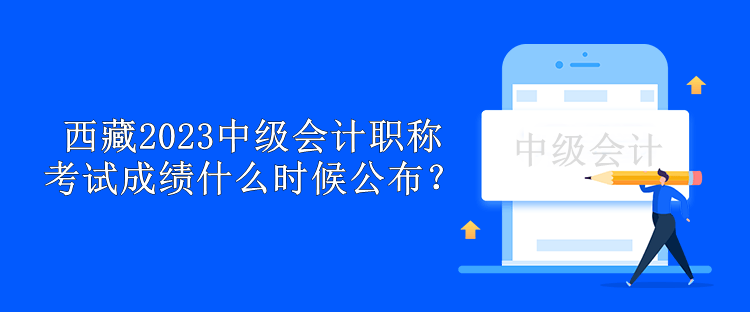 西藏2023中级会计职称考试成绩什么时候公布？

中级会计